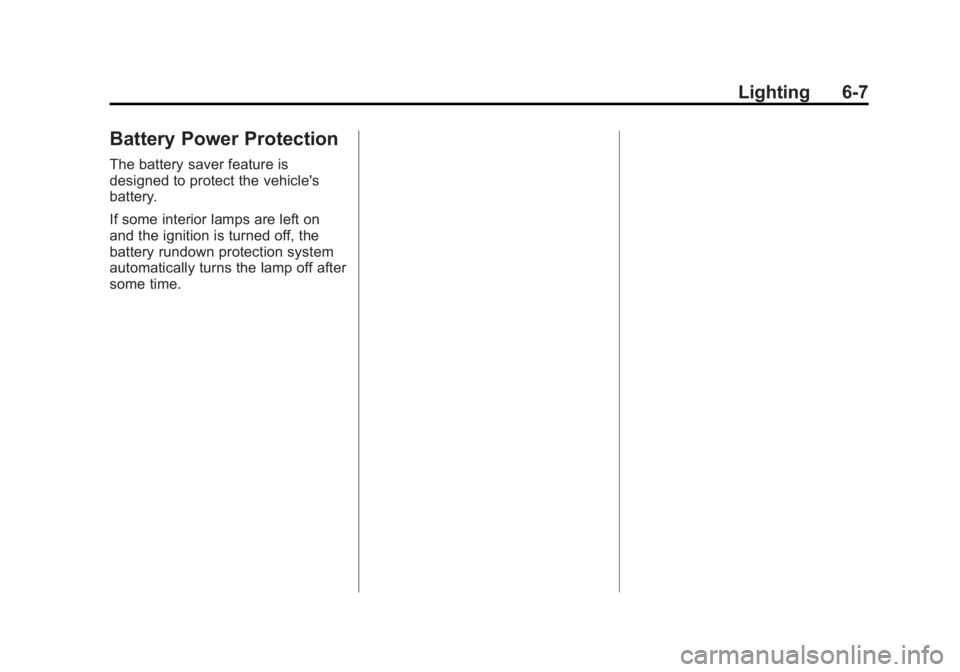 Lighting 6-7

Battery Power Protection

The battery saver feature is designed to protect the vehicle's battery.

If some interior lamps are left on and the ignition is turned off, the battery rundown protection system automatically turns the lamp off after some time.

carmanualsonline.info